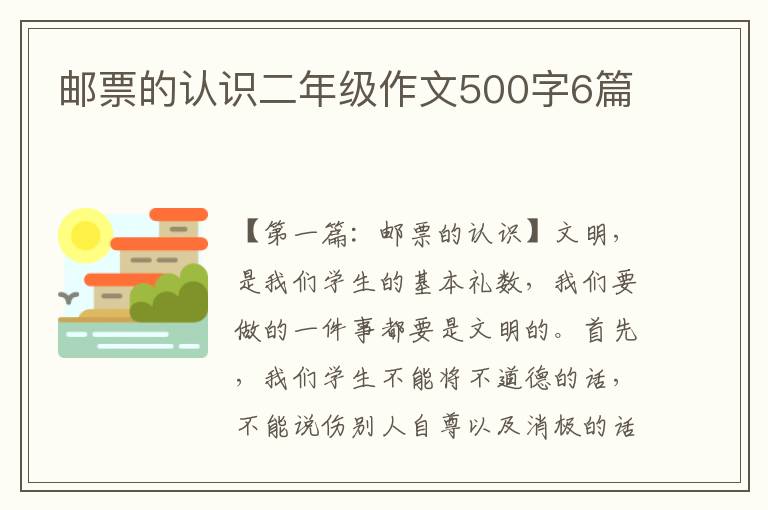 邮票的认识二年级作文500字6篇

【第一篇：邮票的认识】文明，是我们学生的基本礼数，我们要做的一件事都要是文明的。首先，我们学生不能将不道德的话，不能说伤别人自尊以及消极的话